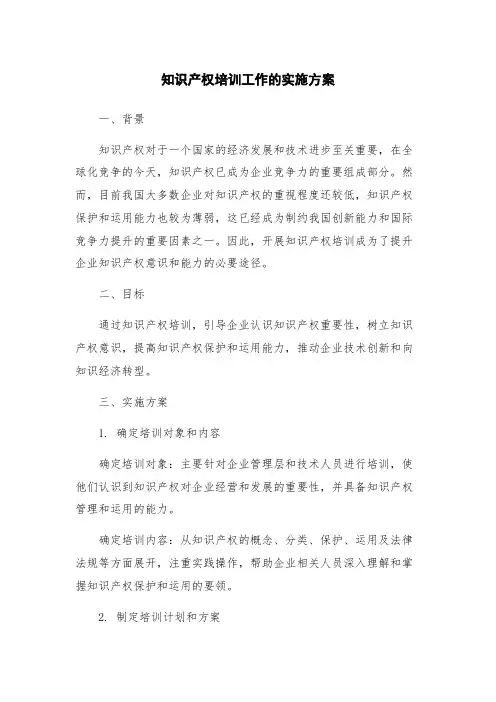 知识产权培训工作的实施方案

一、背景

知识产权对于一个国家的经济发展和技术进步至关重要，在全球化竞争的今天，知识产权已成为企业竞争力的重要组成部分。然而，目前我国大多数企业对知识产权的重视程度还较低，知识产权保护和运用能力也较为薄弱，这已经成为制约我国创新能力和国际竞争力提升的重要因素之一。因此，开展知识产权培训成为了提升企业知识产权意识和能力的必要途径。

二、目标

通过知识产权培训，引导企业认识知识产权重要性，树立知识产权意识，提高知识产权保护和运用能力，推动企业技术创新和向知识经济转型。

三、实施方案

1. 确定培训对象和内容

确定培训对象：主要针对企业管理层和技术人员进行培训，使他们认识到知识产权对企业经营和发展的重要性，并具备知识产权管理和运用的能力。

确定培训内容：从知识产权的概念、分类、保护、运用及法律法规等方面展开，注重实践操作，帮助企业相关人员深入理解和掌握知识产权保护和运用的要领。

2. 制定培训计划和方案